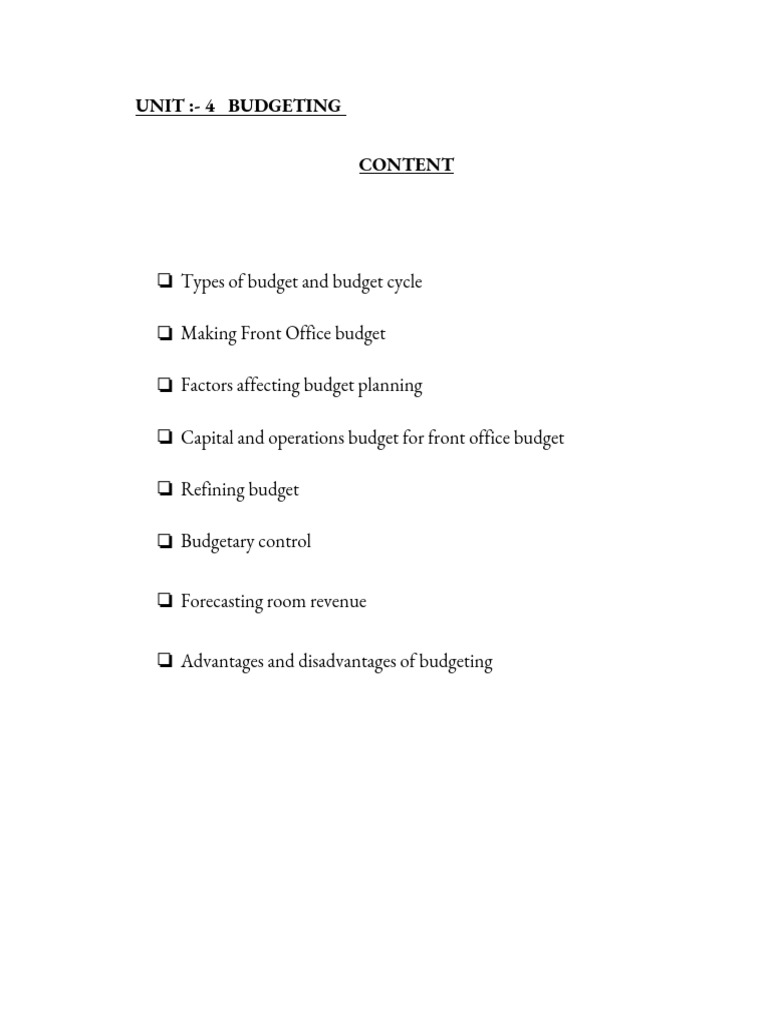 UNIT :- 4 BUDGETING

CONTENT

❏ Types of budget and budget cycle

❏ Making Front Office budget

❏ Factors affecting budget planning

❏ Capital and operations budget for front office budget

❏ Refining budget

❏ Budgetary control

❏ Forecasting room revenue

❏ Advantages and disadvantages of budgeting